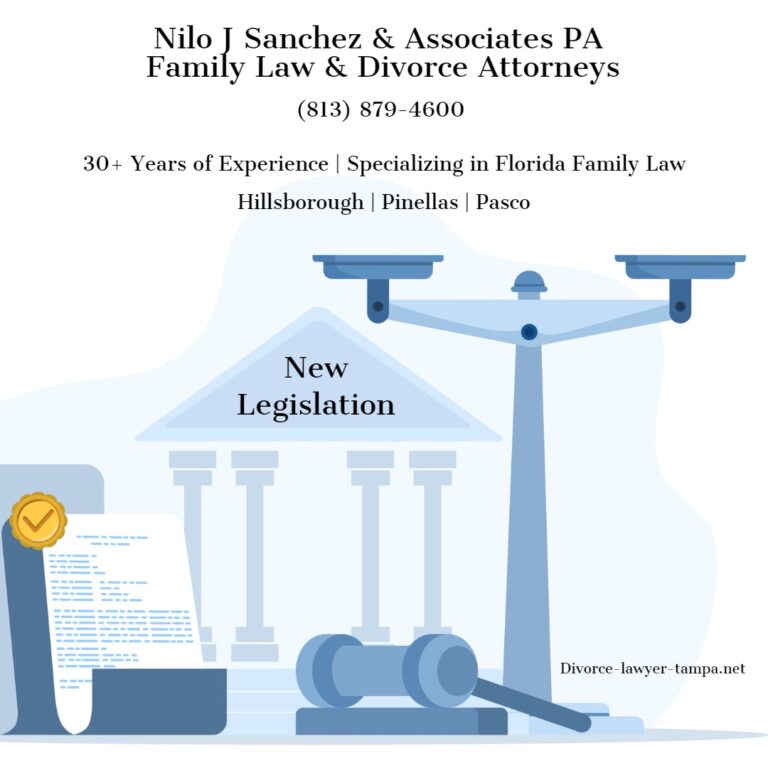 Nilo J Sanchez & Associates PA
Family Law & Divorce Attorneys
(813) 879-4600

30+ Years of Experience | Specializing in Florida Family Law

Hillsborough | Pinellas | Pasco

New Legislation

Divorce-lawyer-tampa.net